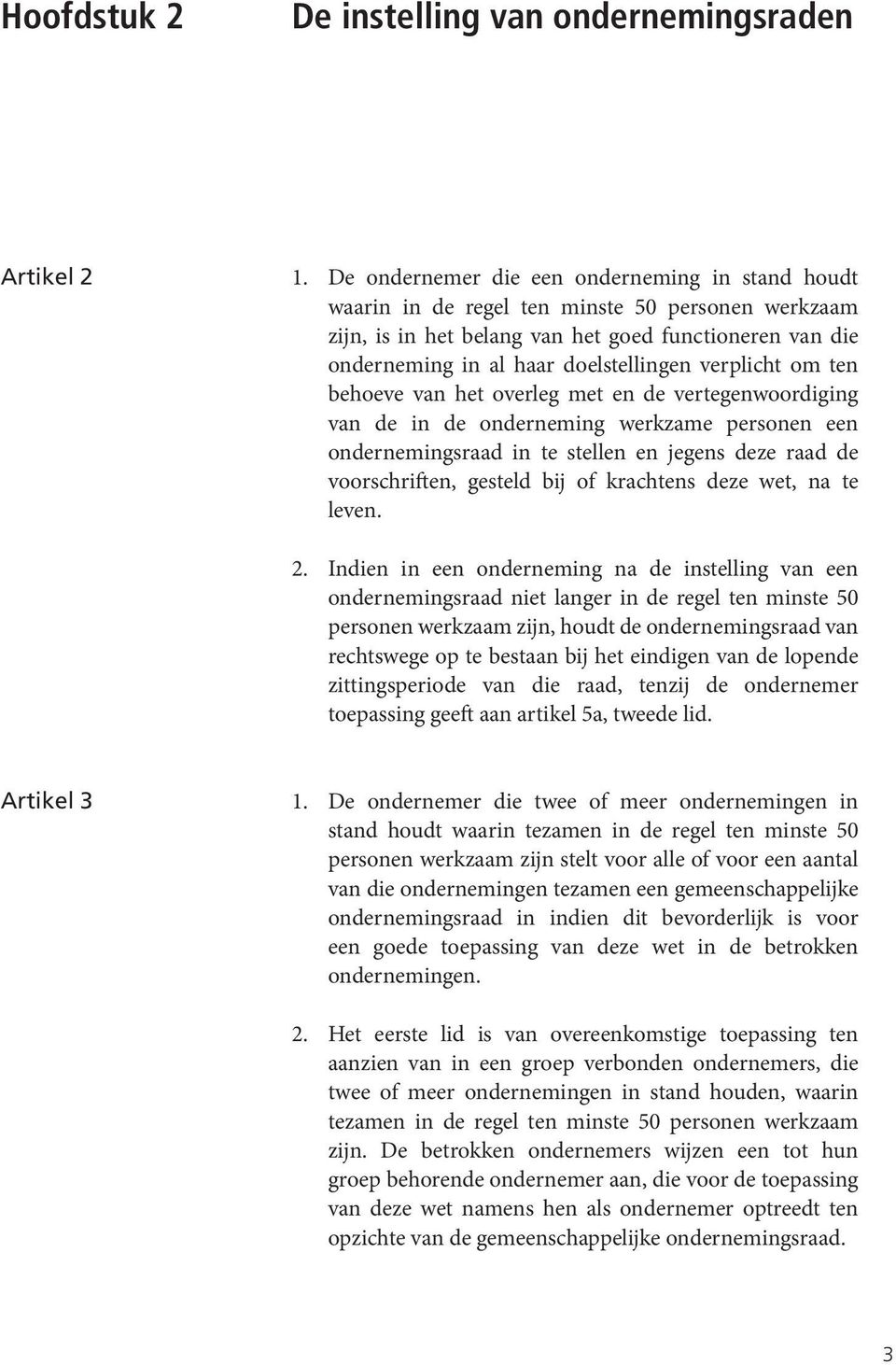 Hoofdstuk 2 De instelling van ondernemingsraden

Artikel 2

1. De ondernemer die een onderneming in stand houdt waarin in de regel ten minste 50 personen werkzaam zijn, is in het belang van het goed functioneren van die onderneming in al haar doelstellingen verplicht om ten behoeve van het overleg met en de vertegenwoordiging van de in de onderneming werkzame personen een ondernemingsraad in te stellen en jegens deze raad de voorschriften, gesteld bij of krachtens deze wet, na te leven.

2. Indien in een onderneming na de instelling van een ondernemingsraad niet langer in de regel ten minste 50 personen werkzaam zijn, houdt de ondernemingsraad van rechtswege op te bestaan bij het eindigen van de lopende zittingsperiode van die raad, tenzij de ondernemer toepassing geeft aan artikel 5a, tweede lid.

Artikel 3

1. De ondernemer die twee of meer ondernemingen in stand houdt waarin tezamen in de regel ten minste 50 personen werkzaam zijn stelt voor alle of voor een aantal van die ondernemingen tezamen een gemeenschappelijke ondernemingsraad in indien dit bevorderlijk is voor een goede toepassing van deze wet in de betrokken ondernemingen.

2. Het eerste lid is van overeenkomstige toepassing ten aanzien van in een groep verbonden ondernemers, die twee of meer ondernemingen in stand houden, waarin tezamen in de regel ten minste 50 personen werkzaam zijn. De betrokken ondernemers wijzen een tot hun groep behorende ondernemer aan, die voor de toepassing van deze wet namens hen als ondernemer optreedt ten opzichte van de gemeenschappelijke ondernemingsraad.

3